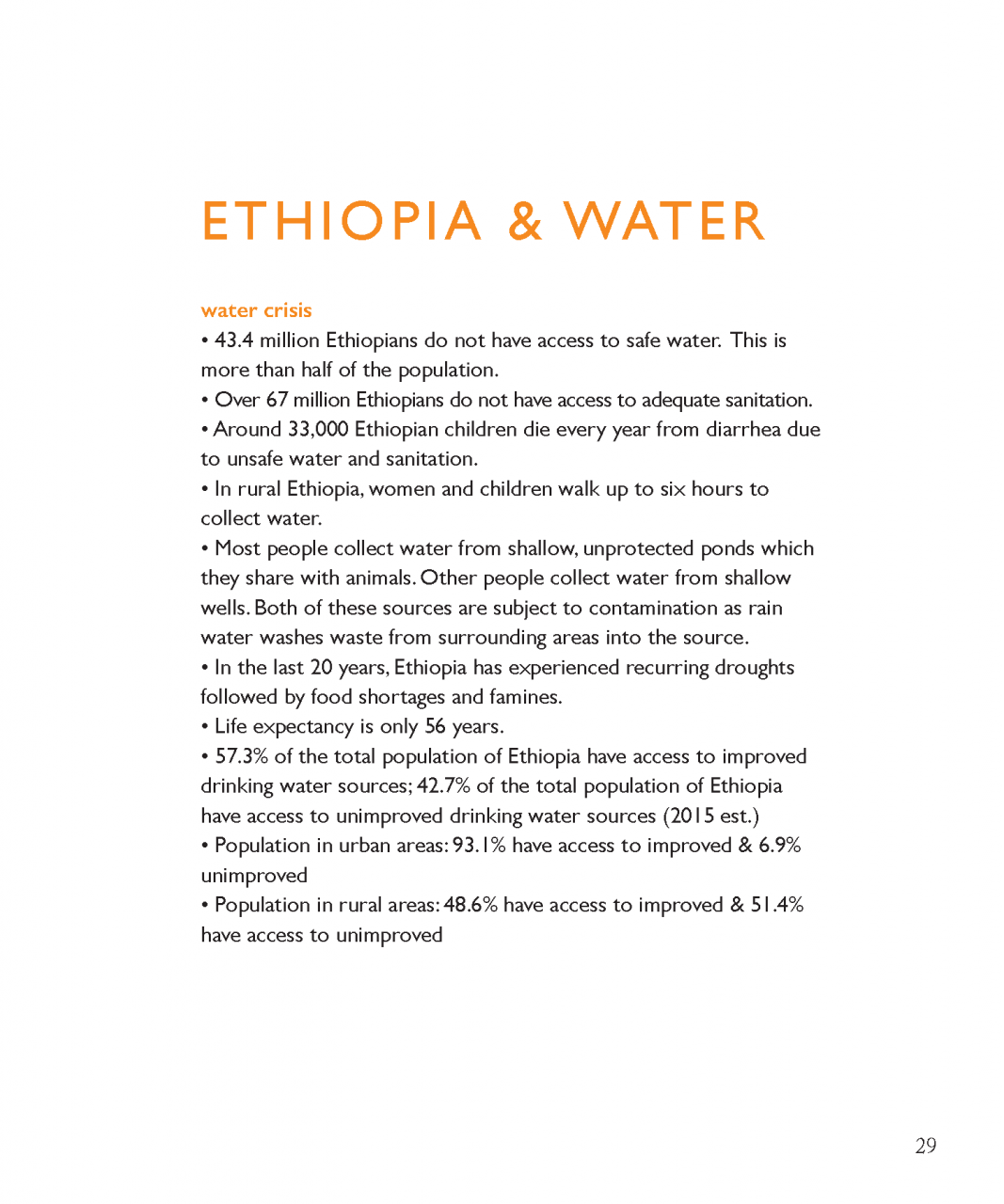 ETHIOPIA & WATER

water crisis

• 43.4 million Ethiopians do not have access to safe water. This is more than half of the population.

• Over 67 million Ethiopians do not have access to adequate sanitation.

• Around 33,000 Ethiopian children die every year from diarrhea due to unsafe water and sanitation.

• In rural Ethiopia, women and children walk up to six hours to collect water.

• Most people collect water from shallow, unprotected ponds which they share with animals. Other people collect water from shallow wells. Both of these sources are subject to contamination as rain water washes waste from surrounding areas into the source.

• In the last 20 years, Ethiopia has experienced recurring droughts followed by food shortages and famines.

• Life expectancy is only 56 years.

• 57.3% of the total population of Ethiopia have access to improved drinking water sources; 42.7% of the total population of Ethiopia have access to unimproved drinking water sources (2015 est.)

• Population in urban areas: 93.1% have access to improved & 6.9% unimproved

• Population in rural areas: 48.6% have access to improved & 51.4% have access to unimproved

29